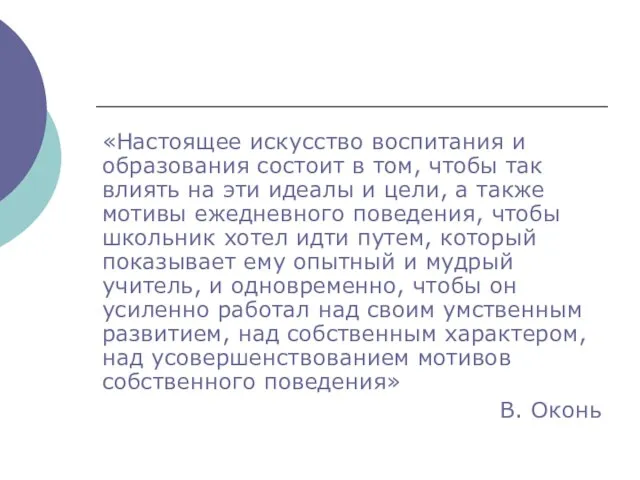 «Настоящее искусство воспитания и образования состоит в том, чтобы так влиять на эти идеалы и цели, а также мотивы ежедневного поведения, чтобы школьник хотел идти путем, который показывает ему опытный и мудрый учитель, и одновременно, чтобы он усиленно работал над своим умственным развитием, над собственным характером, над усовершенствованием мотивов собственного поведения»

В. Оконь